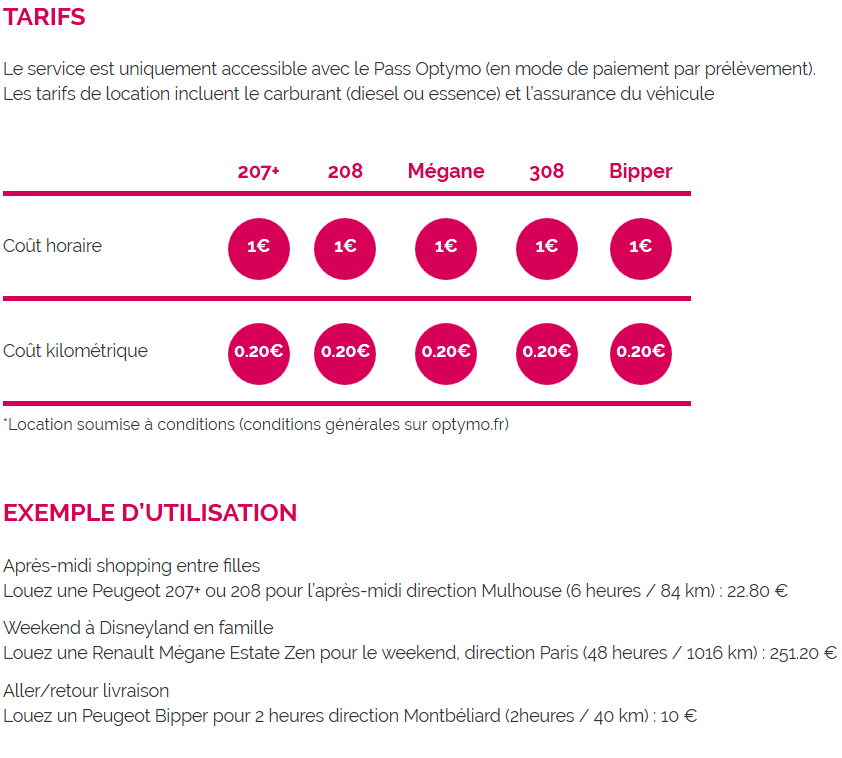 TARIFS

Le service est uniquement accessible avec le Pass Optymo (en mode de paiement par prélèvement). Les tarifs de location incluent le carburant (diesel ou essence) et l'assurance du véhicule

| | 207+ | 208 | Mégane | 308 | Bipper |
|---|---|---|---|---|---|
| Coût horaire | 1€ | 1€ | 1€ | 1€ | 1€ |
| Coût kilométrique | 0.20€ | 0.20€ | 0.20€ | 0.20€ | 0.20€ |

*Location soumise à conditions (conditions générales sur optymo.fr)

EXEMPLE D'UTILISATION

Après-midi shopping entre filles
Louez une Peugeot 207+ ou 208 pour l'après-midi direction Mulhouse (6 heures / 84 km) : 22.80 €

Weekend à Disneyland en famille
Louez une Renault Mégane Estate Zen pour le weekend, direction Paris (48 heures / 1016 km) : 251.20 €

Aller/retour livraison
Louez un Peugeot Bipper pour 2 heures direction Montbéliard (2heures / 40 km) : 10 €